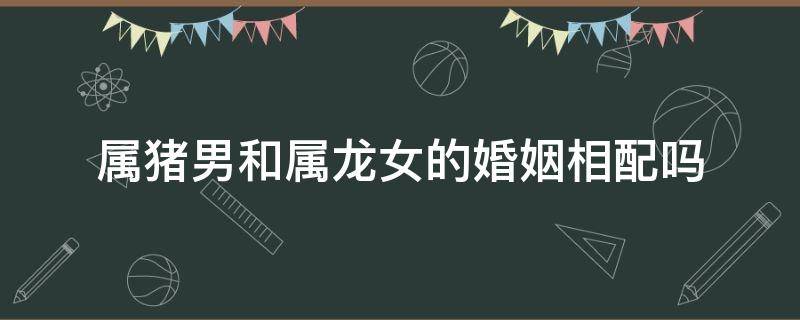 属猪男和属龙女的婚姻相配吗